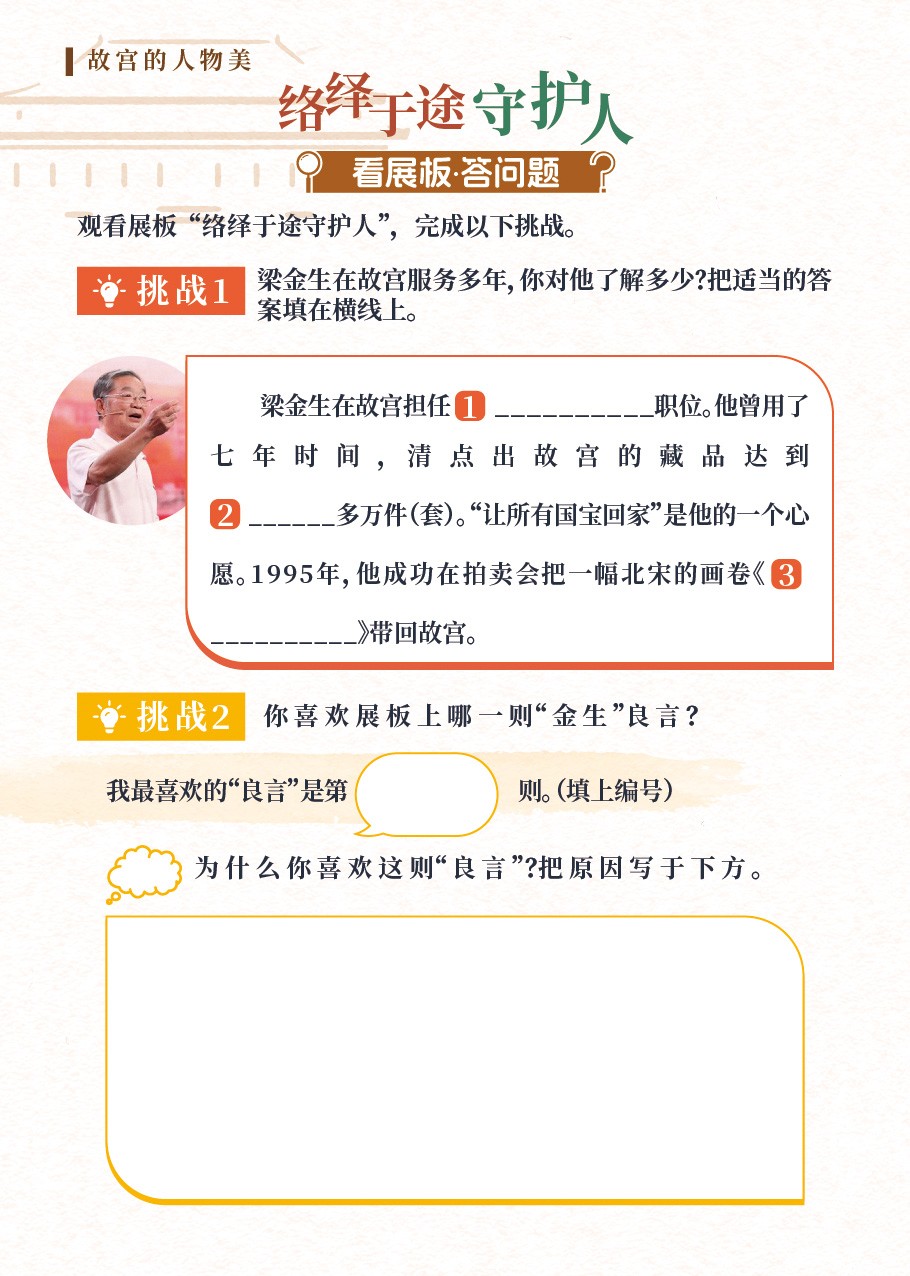 故宫的人物美

络绎于途守护人

看展板·答问题

观看展板“络绎于途守护人”，完成以下挑战。

挑战1 梁金生在故宫服务多年，你对他了解多少?把适当的答案填在横线上。

梁金生在故宫担任1____职位。他曾用了七年时间，清点出故宫的藏品达到2____多万件(套)。“让所有国宝回家”是他的一个心愿。1995年，他成功在拍卖会把一幅北宋的画卷《3____》带回故宫。

挑战2 你喜欢展板上哪一则“金生”良言？

我最喜欢的“良言”是第 则。(填上编号)

为什么你喜欢这则“良言”?把原因写于下方。